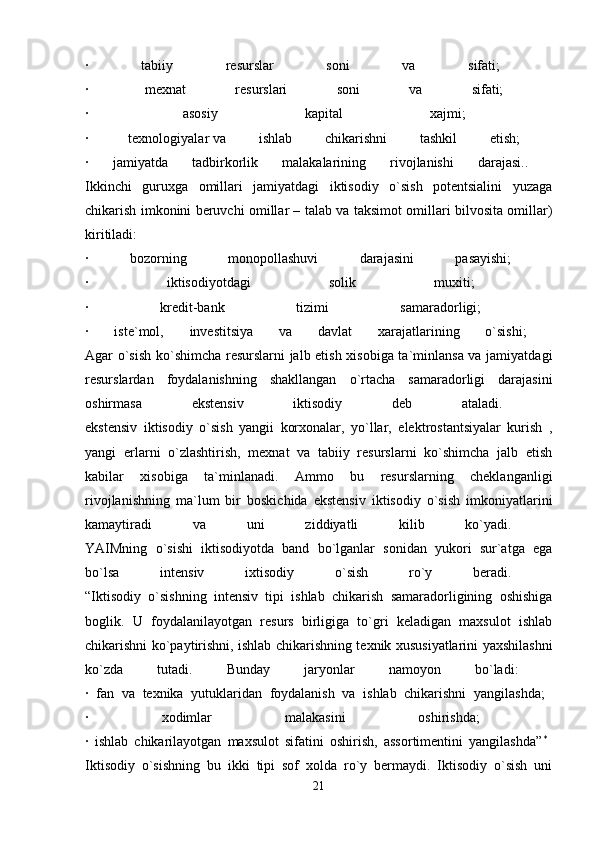 · tabiiy resurslar soni va sifati;
· mexnat resurslari soni va sifati;
· asosiy kapital xajmi;
· texnologiyalar va ishlab chikarishni tashkil etish;
· jamiyatda tadbirkorlik malakalarining rivojlanishi darajasi..
Ikkinchi guruxga omillari jamiyatdagi iktisodiy o`sish potentsialini yuzaga chikarish imkonini beruvchi omillar – talab va taksimot omillari bilvosita omillar) kiritiladi:
· bozorning monopollashuvi darajasini pasayishi;
· iktisodiyotdagi solik muxiti;
· kredit-bank tizimi samaradorligi;
· iste`mol, investitsiya va davlat xarajatlarining o`sishi;
Agar o`sish ko`shimcha resurslarni jalb etish xisobiga ta`minlansa va jamiyatdagi resurslardan foydalanishning shakllangan o`rtacha samaradorligi darajasini oshirmasa ekstensiv iktisodiy deb ataladi.
ekstensiv iktisodiy o`sish yangii korxonalar, yo`llar, elektrostantsiyalar kurish , yangi erlarni o`zlashtirish, mexnat va tabiiy resurslarni ko`shimcha jalb etish kabilar xisobiga ta`minlanadi. Ammo bu resurslarning cheklanganligi rivojlanishning ma`lum bir boskichida ekstensiv iktisodiy o`sish imkoniyatlarini kamaytiradi va uni ziddiyatli kilib ko`yadi.
YAIMning o`sishi iktisodiyotda band bo`lganlar sonidan yukori sur`atga ega bo`lsa intensiv ixtisodiy o`sish ro`y beradi.
“Iktisodiy o`sishning intensiv tipi ishlab chikarish samaradorligining oshishiga boglik. U foydalanilayotgan resurs birligiga to`gri keladigan maxsulot ishlab chikarishni ko`paytirishni, ishlab chikarishning texnik xususiyatlarini yaxshilashni ko`zda tutadi. Bunday jaryonlar namoyon bo`ladi:
· fan va texnika yutuklaridan foydalanish va ishlab chikarishni yangilashda;
· xodimlar malakasini oshirishda;
· ishlab chikarilayotgan maxsulot sifatini oshirish, assortimentini yangilashda”*
Iktisodiy o`sishning bu ikki tipi sof xolda ro`y bermaydi. Iktisodiy o`sish uni
21